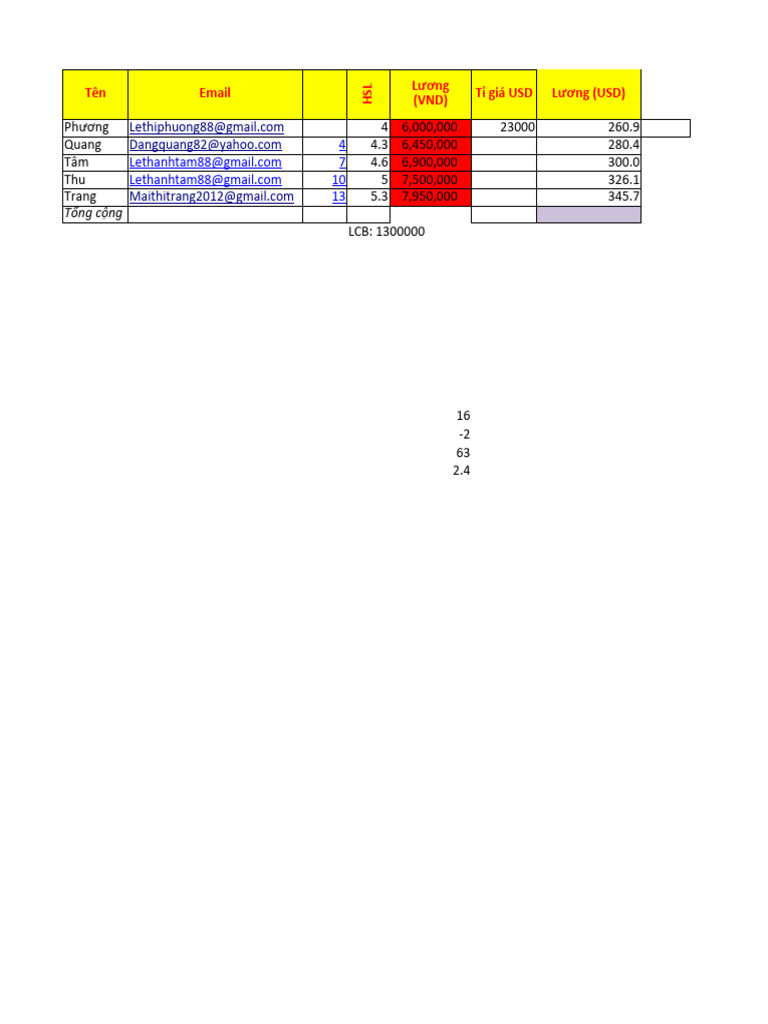 | Tên | Email | | HSL | Lương (VND) | Tỉ giá USD | Lương (USD) |
|---|---|---|---|---|---|---|
| Phương | Lethiphuong88@gmail.com | | 4 | 6,000,000 | 23000 | 260.9 |
| Quang | Dangquang82@yahoo.com | 4 | 4.3 | 6,450,000 | | 280.4 |
| Tâm | Lethanhtam88@gmail.com | 7 | 4.6 | 6,900,000 | | 300.0 |
| Thu | Lethanhtam88@gmail.com | 10 | 5 | 7,500,000 | | 326.1 |
| Trang | Maithitrang2012@gmail.com | 13 | 5.3 | 7,950,000 | | 345.7 |
| Tổng cộng | | | | | | |

LCB: 1300000

16
-2
63
2.4